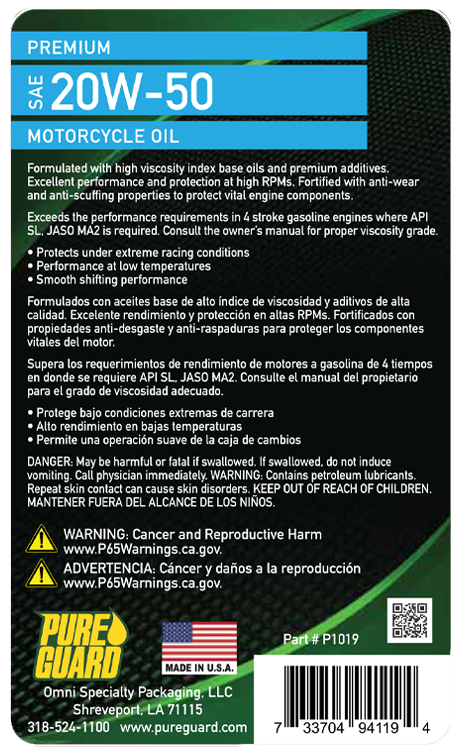 PREMIUM

SAE 20W-50

MOTORCYCLE OIL

Formulated with high viscosity index base oils and premium additives. Excellent performance and protection at high RPMs. Fortified with anti-wear and anti-scuffing properties to protect vital engine components.

Exceeds the performance requirements in 4 stroke gasoline engines where API SL, JASO MA2 is required. Consult the owner's manual for proper viscosity grade.

• Protects under extreme racing conditions
• Performance at low temperatures
• Smooth shifting performance

Formulados con aceites base de alto índice de viscosidad y aditivos de alta calidad. Excelente rendimiento y protección en altas RPMs. Fortificados con propiedades anti-desgaste y anti-raspaduras para proteger los componentes vitales del motor.

Supera los requerimientos de rendimiento de motores a gasolina de 4 tiempos en donde se requiere API SL, JASO MA2. Consulte el manual del propietario para el grado de viscosidad adecuado.

• Protege bajo condiciones extremas de carrera
• Alto rendimiento en bajas temperaturas
• Permite una operación suave de la caja de cambios

DANGER: May be harmful or fatal if swallowed. If swallowed, do not induce vomiting. Call physician immediately. WARNING: Contains petroleum lubricants. Repeat skin contact can cause skin disorders. KEEP OUT OF REACH OF CHILDREN. MANTENER FUERA DEL ALCANCE DE LOS NIÑOS.

WARNING: Cancer and Reproductive Harm
www.P65Warnings.ca.gov.

ADVERTENCIA: Cáncer y daños a la reproducción
www.P65Warnings.ca.gov.

PURE GUARD

MADE IN U.S.A.

Part # P1019

Omni Specialty Packaging, LLC
Shreveport, LA 71115
318-524-1100 www.pureguard.com

7 33704 94119 4